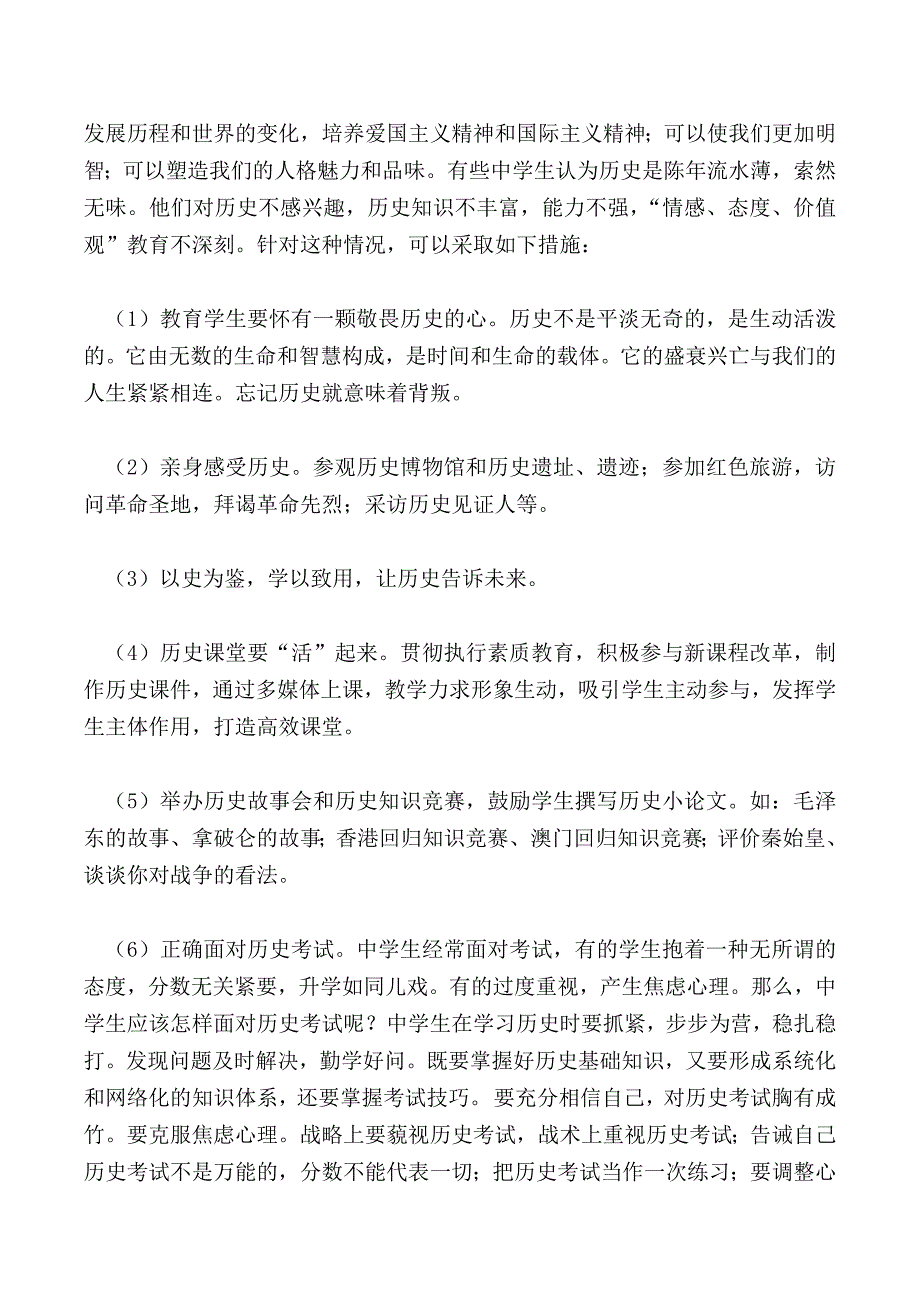 发展历程和世界的变化，培养爱国主义精神和国际主义精神；可以使我们更加明智；可以塑造我们的人格魅力和品味。有些中学生认为历史是陈年流水薄，索然无味。他们对历史不感兴趣，历史知识不丰富，能力不强，“情感、态度、价值观”教育不深刻。针对这种情况，可以采取如下措施：

（1）教育学生要怀有一颗敬畏历史的心。历史不是平淡无奇的，是生动活泼的。它由无数的生命和智慧构成，是时间和生命的载体。它的盛衰兴亡与我们的人生紧紧相连。忘记历史就意味着背叛。

（2）亲身感受历史。参观历史博物馆和历史遗址、遗迹；参加红色旅游，访问革命圣地，拜谒革命先烈；采访历史见证人等。

（3）以史为鉴，学以致用，让历史告诉未来。

（4）历史课堂要“活”起来。贯彻执行素质教育，积极参与新课程改革，制作历史课件，通过多媒体上课，教学力求形象生动，吸引学生主动参与，发挥学生主体作用，打造高效课堂。

（5）举办历史故事会和历史知识竞赛，鼓励学生撰写历史小论文。如：毛泽东的故事、拿破仑的故事；香港回归知识竞赛、澳门回归知识竞赛；评价秦始皇、谈谈你对战争的看法。

（6）正确面对历史考试。中学生经常面对考试，有的学生抱着一种无所谓的态度，分数无关紧要，升学如同儿戏。有的过度重视，产生焦虑心理。那么，中学生应该怎样面对历史考试呢？中学生在学习历史时要抓紧，步步为营，稳扎稳打。发现问题及时解决，勤学好问。既要掌握好历史基础知识，又要形成系统化和网络化的知识体系，还要掌握考试技巧。要充分相信自己，对历史考试胸有成竹。要克服焦虑心理。战略上要藐视历史考试，战术上重视历史考试；告诫自己历史考试不是万能的，分数不能代表一切；把历史考试当作一次练习；要调整心